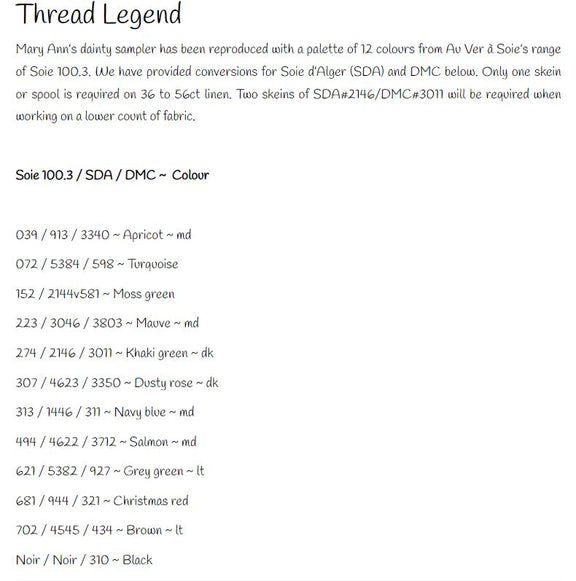 Thread Legend

Mary Ann's dainty sampler has been reproduced with a palette of 12 colours from Au Ver à Soie's range of Soie 100.3. We have provided conversions for Soie d'Alger (SDA) and DMC below. Only one skein or spool is required on 36 to 56ct linen. Two skeins of SDA#2146/DMC#3011 will be required when working on a lower count of fabric.

Soie 100.3 / SDA / DMC ~ Colour

039 / 913 / 3340 ~ Apricot ~ md

072 / 5384 / 598 ~ Turquoise

152 / 2144v581 ~ Moss green

223 / 3046 / 3803 ~ Mauve ~ md

274 / 2146 / 3011 ~ Khaki green ~ dk

307 / 4623 / 3350 ~ Dusty rose ~ dk

313 / 1446 / 311 ~ Navy blue ~ md

494 / 4622 / 3712 ~ Salmon ~ md

621 / 5382 / 927 ~ Grey green ~ lt

681 / 944 / 321 ~ Christmas red

702 / 4545 / 434 ~ Brown ~ lt

Noir / Noir / 310 ~ Black